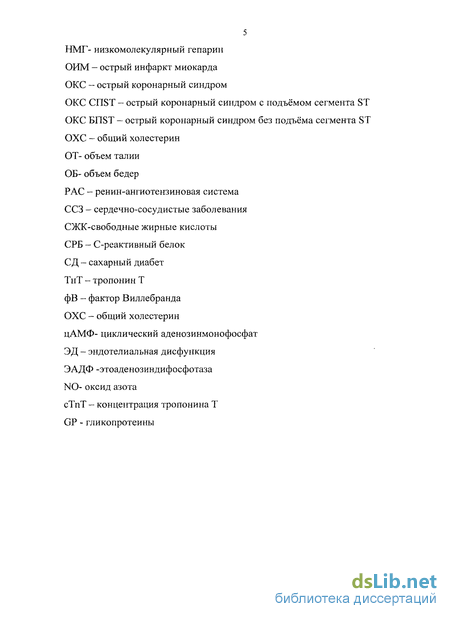 5

НМГ- низкомолекулярный гепарин

ОИМ – острый инфаркт миокарда

ОКС – острый коронарный синдром

ОКС СПST – острый коронарный синдром с подъёмом сегмента ST

ОКС БПST – острый коронарный синдром без подъёма сегмента ST

ОХС – общий холестерин

ОТ- объем талии

ОБ- объем бедер

РАС – ренин-ангиотензиновая система

ССЗ – сердечно-сосудистые заболевания

СЖК-свободные жирные кислоты

СРБ – С-реактивный белок

СД – сахарный диабет

ТнТ – тропонин Т

фВ – фактор Виллебранда

ОХС – общий холестерин

цАМФ- циклический аденозинмонофосфат

ЭД – эндотелиальная дисфункция

ЭАДФ -этоаденозиндифосфотаза

NO- оксид азота

сТпТ – концентрация тропонина Т

GP - гликопротеины

dsLib.net
библиотека диссертаций